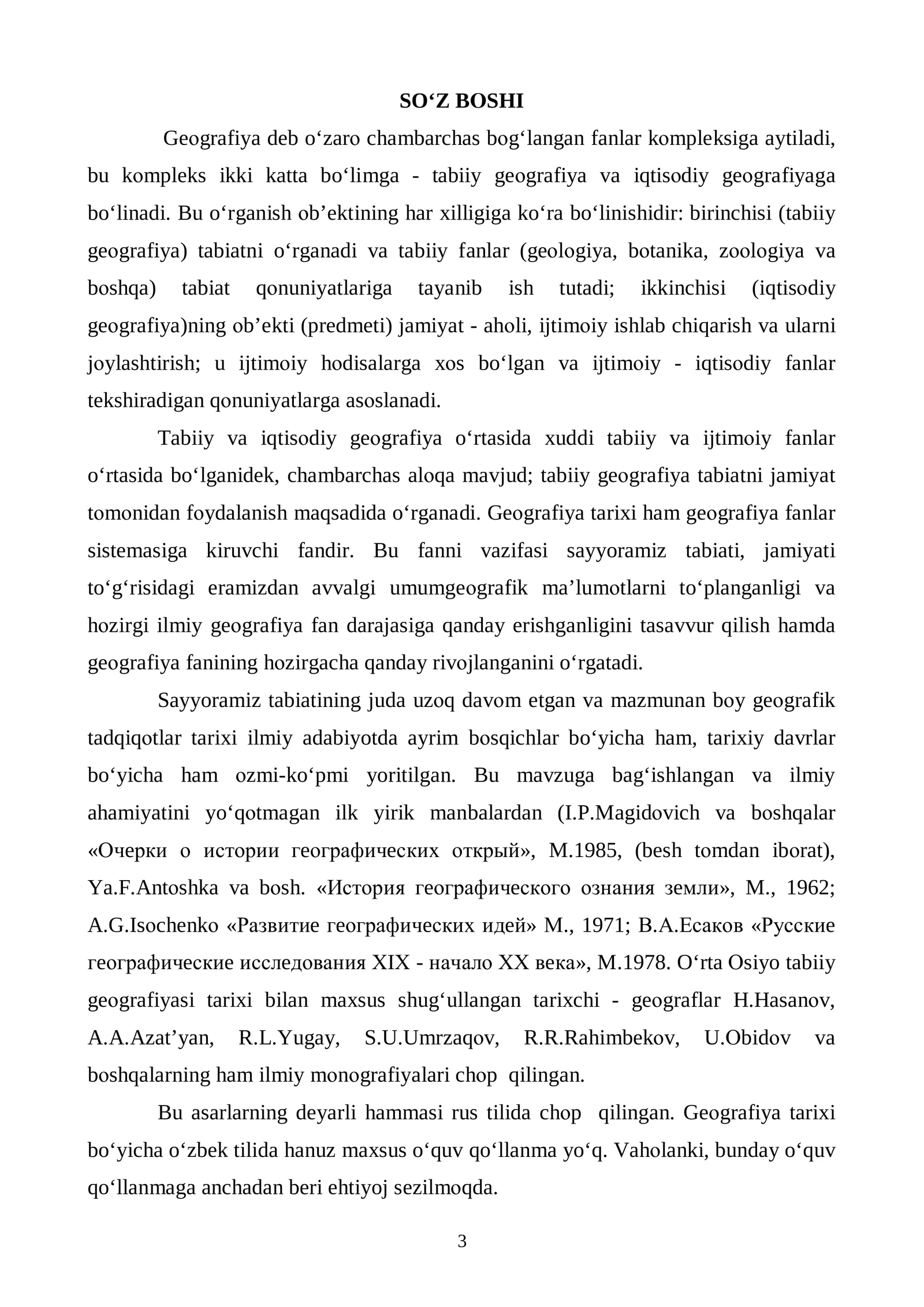 SO'Z BOSHI

Geografiya deb o'zaro chambarchas bog'langan fanlar kompleksiga aytiladi, bu kompleks ikki katta bo'limga - tabiiy geografiya va iqtisodiy geografiyaga bo'linadi. Bu o'rganish ob'ektining har xilligiga ko'ra bo'linishidir: birinchisi (tabiiy geografiya) tabiatni o'rganadi va tabiiy fanlar (geologiya, botanika, zoologiya va boshqa) tabiat qonuniyatlariga tayanib ish tutadi; ikkinchisi (iqtisodiy geografiya)ning ob'ekti (predmeti) jamiyat - aholi, ijtimoiy ishlab chiqarish va ularni joylashtirish; u ijtimoiy hodisalarga xos bo'lgan va ijtimoiy - iqtisodiy fanlar tekshiradigan qonuniyatlarga asoslanadi.

Tabiiy va iqtisodiy geografiya o'rtasida xuddi tabiiy va ijtimoiy fanlar o'rtasida bo'lganidek, chambarchas aloqa mavjud; tabiiy geografiya tabiatni jamiyat tomonidan foydalanish maqsadida o'rganadi. Geografiya tarixi ham geografiya fanlar sistemasiga kiruvchi fandir. Bu fanni vazifasi sayyoramiz tabiati, jamiyati to'g'risidagi eramizdan avvalgi umumgeografik ma'lumotlarni to'planganligi va hozirgi ilmiy geografiya fan darajasiga qanday erishganligini tasavvur qilish hamda geografiya fanining hozirgacha qanday rivojlanganini o'rgatadi.

Sayyoramiz tabiatining juda uzoq davom etgan va mazmunan boy geografik tadqiqotlar tarixi ilmiy adabiyotda ayrim bosqichlar bo'yicha ham, tarixiy davrlar bo'yicha ham ozmi-ko'pmi yoritilgan. Bu mavzuga bag'ishlangan va ilmiy ahamiyatini yo'qotmagan ilk yirik manbalardan (I.P.Magidovich va boshqalar «Очерки о истории географических открый», M.1985, (besh tomdan iborat), Ya.F.Antoshka va bosh. «История географического ознания земли», M., 1962; A.G.Isochenko «Развитие географических идей» M., 1971; В.А.Есаков «Русские географические исследования XIX - начало XX века», M.1978. O'rta Osiyo tabiiy geografiyasi tarixi bilan maxsus shug'ullangan tarixchi - geograflar H.Hasanov, A.A.Azat'yan, R.L.Yugay, S.U.Umrzaqov, R.R.Rahimbekov, U.Obidov va boshqalarning ham ilmiy monografiyalari chop qilingan.

Bu asarlarning deyarli hammasi rus tilida chop qilingan. Geografiya tarixi bo'yicha o'zbek tilida hanuz maxsus o'quv qo'llanma yo'q. Vaholanki, bunday o'quv qo'llanmaga anchadan beri ehtiyoj sezilmoqda.

3